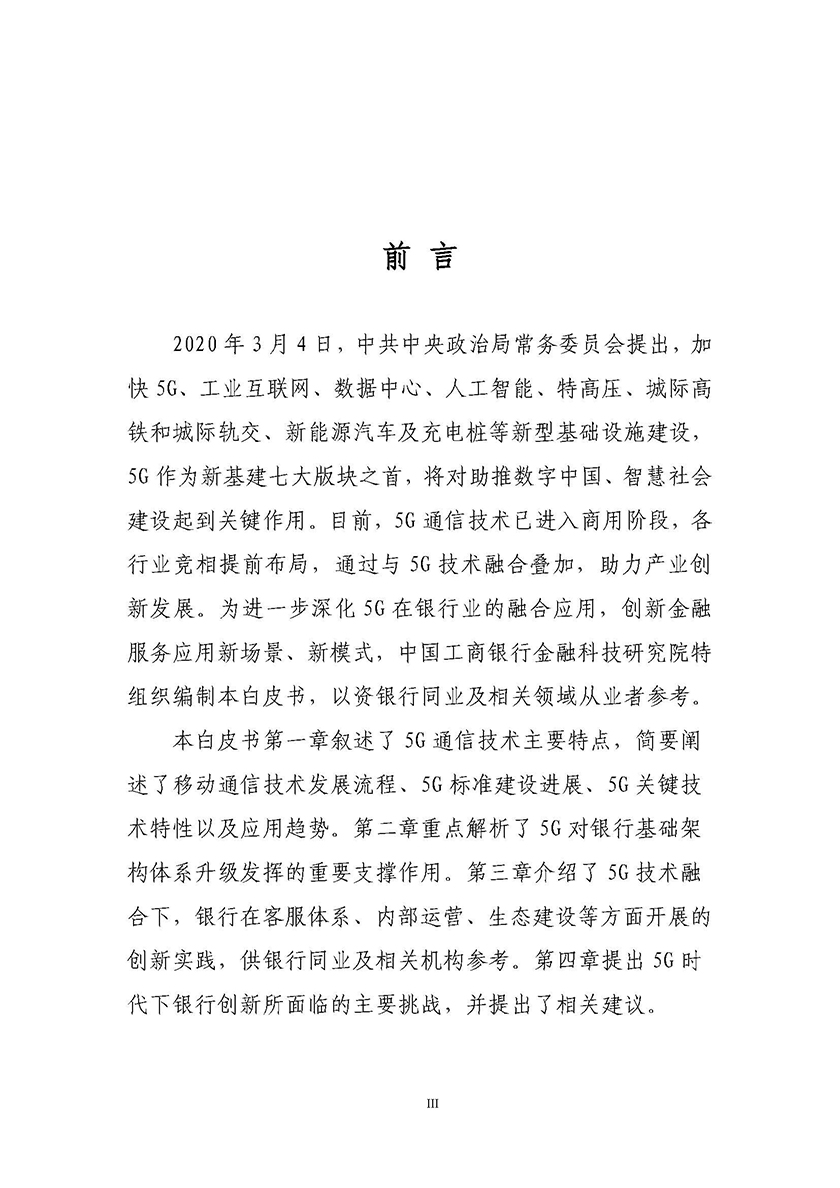 前 言

2020 年 3 月 4 日，中共中央政治局常务委员会提出，加快 5G、工业互联网、数据中心、人工智能、特高压、城际高铁和城际轨交、新能源汽车及充电桩等新型基础设施建设，5G 作为新基建七大版块之首，将对助推数字中国、智慧社会建设起到关键作用。目前，5G 通信技术已进入商用阶段，各行业竞相提前布局，通过与 5G 技术融合叠加，助力产业创新发展。为进一步深化 5G 在银行业的融合应用，创新金融服务应用新场景、新模式，中国工商银行金融科技研究院特组织编制本白皮书，以资银行同业及相关领域从业者参考。

本白皮书第一章叙述了 5G 通信技术主要特点，简要阐述了移动通信技术发展流程、5G 标准建设进展、5G 关键技术特性以及应用趋势。第二章重点解析了 5G 对银行基础架构体系升级发挥的重要支撑作用。第三章介绍了 5G 技术融合下，银行在客服体系、内部运营、生态建设等方面开展的创新实践，供银行同业及相关机构参考。第四章提出 5G 时代下银行创新所面临的主要挑战，并提出了相关建议。

III